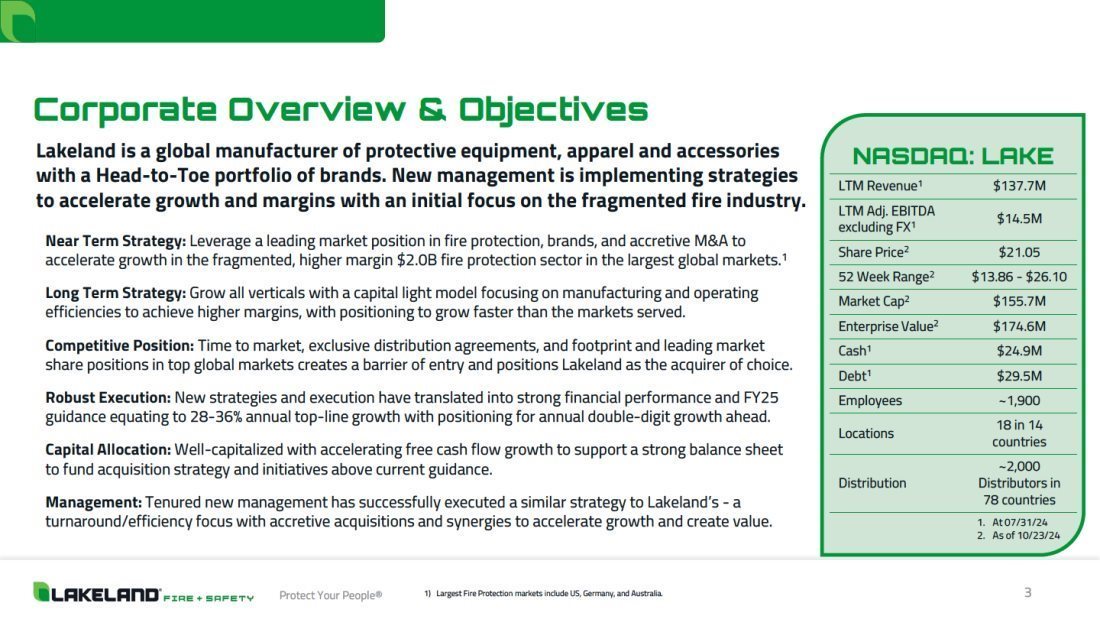 Corporate Overview & Objectives

Lakeland is a global manufacturer of protective equipment, apparel and accessories with a Head-to-Toe portfolio of brands. New management is implementing strategies to accelerate growth and margins with an initial focus on the fragmented fire industry.

Near Term Strategy: Leverage a leading market position in fire protection, brands, and accretive M&A to accelerate growth in the fragmented, higher margin $2.0B fire protection sector in the largest global markets.$^1$

Long Term Strategy: Grow all verticals with a capital light model focusing on manufacturing and operating efficiencies to achieve higher margins, with positioning to grow faster than the markets served.

Competitive Position: Time to market, exclusive distribution agreements, and footprint and leading market share positions in top global markets creates a barrier of entry and positions Lakeland as the acquirer of choice.

Robust Execution: New strategies and execution have translated into strong financial performance and FY25 guidance equating to 28-36% annual top-line growth with positioning for annual double-digit growth ahead.

Capital Allocation: Well-capitalized with accelerating free cash flow growth to support a strong balance sheet to fund acquisition strategy and initiatives above current guidance.

Management: Tenured new management has successfully executed a similar strategy to Lakeland's - a turnaround/efficiency focus with accretive acquisitions and synergies to accelerate growth and create value.

NASDAQ: LAKE

| | |
|---|---|
| LTM Revenue$^1$ | $137.7M |
| LTM Adj. EBITDA excluding FX$^1$ | $14.5M |
| Share Price$^2$ | $21.05 |
| 52 Week Range$^2$ | $13.86 - $26.10 |
| Market Cap$^2$ | $155.7M |
| Enterprise Value$^2$ | $174.6M |
| Cash$^1$ | $24.9M |
| Debt$^1$ | $29.5M |
| Employees | ~1,900 |
| Locations | 18 in 14 countries |
| Distribution | ~2,000 Distributors in 78 countries |

1. At 07/31/24
2. As of 10/23/24

LAKELAND FIRE + SAFETY Protect Your People®

1) Largest Fire Protection markets include US, Germany, and Australia.

3